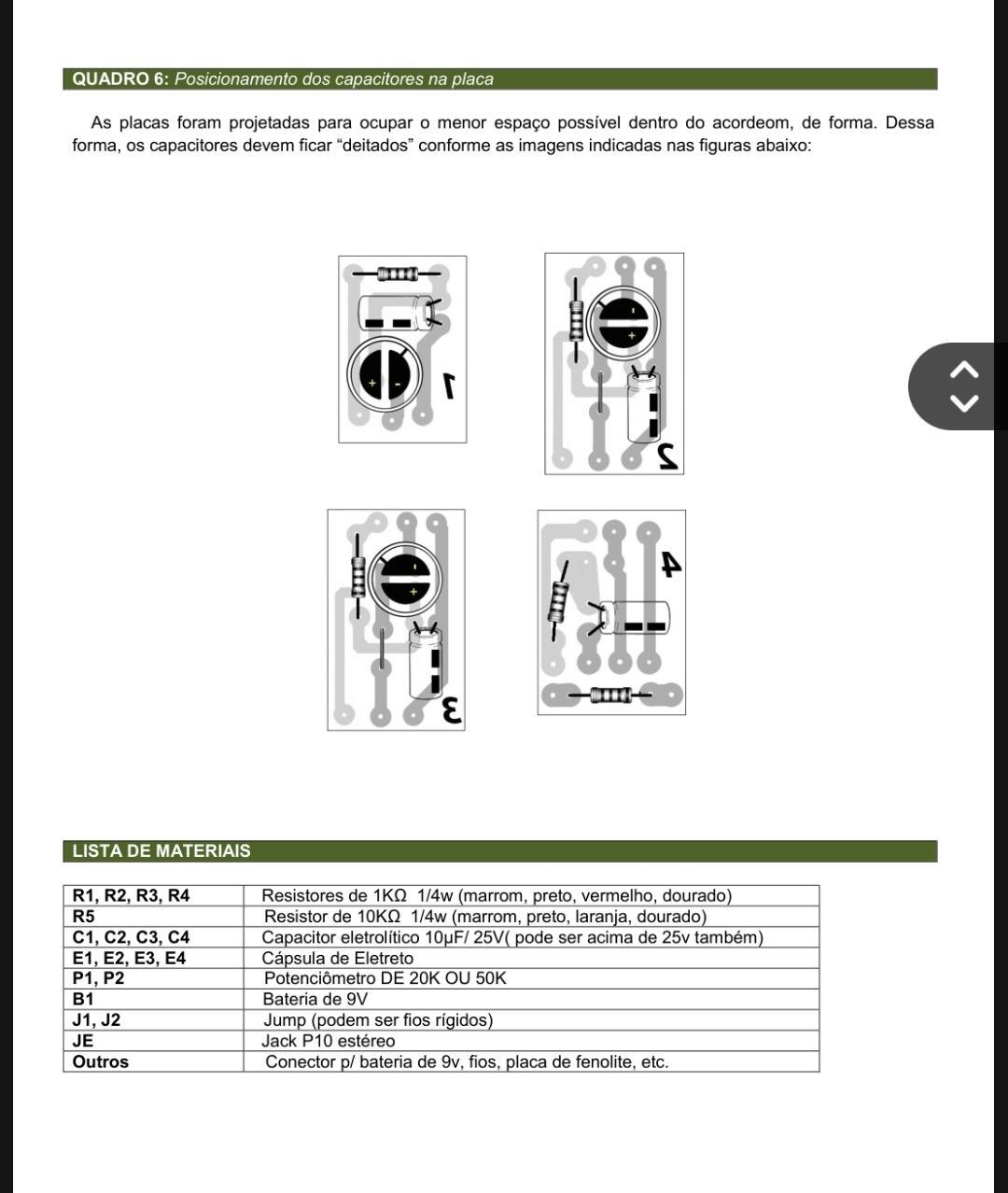 QUADRO 6: Posicionamento dos capacitores na placa

As placas foram projetadas para ocupar o menor espaço possível dentro do acordeom, de forma. Dessa forma, os capacitores devem ficar “deitados” conforme as imagens indicadas nas figuras abaixo:

1

2

3

4

LISTA DE MATERIAIS

| R1, R2, R3, R4 | Resistores de 1KΩ 1/4w (marrom, preto, vermelho, dourado) |
|---|---|
| R5 | Resistor de 10KΩ 1/4w (marrom, preto, laranja, dourado) |
| C1, C2, C3, C4 | Capacitor eletrolítico 10µF/ 25V( pode ser acima de 25v também) |
| E1, E2, E3, E4 | Cápsula de Eletreto |
| P1, P2 | Potenciômetro DE 20K OU 50K |
| B1 | Bateria de 9V |
| J1, J2 | Jump (podem ser fios rígidos) |
| JE | Jack P10 estéreo |
| Outros | Conector p/ bateria de 9v, fios, placa de fenolite, etc. |